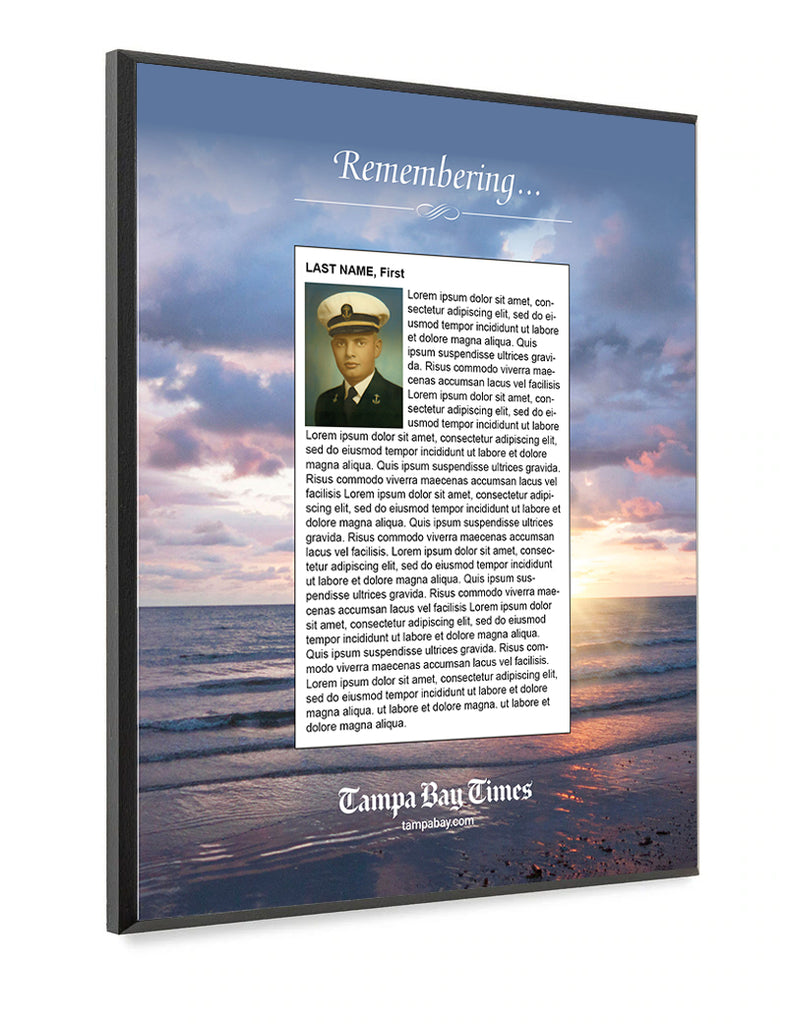 Remembering...

LAST NAME, First

Lorem ipsum dolor sit amet, consectetur adipiscing elit, sed do eiusmod tempor incididunt ut labore et dolore magna aliqua. Quis ipsum suspendisse ultrices gravida. Risus commodo viverra maecenas accumsan lacus vel facilisis Lorem ipsum dolor sit amet, consectetur adipiscing elit, sed do eiusmod tempor incididunt ut labore Lorem ipsum dolor sit amet, consectetur adipiscing elit, sed do eiusmod tempor incididunt ut labore et dolore magna aliqua. Quis ipsum suspendisse ultrices gravida. Risus commodo viverra maecenas accumsan lacus vel facilisis Lorem ipsum dolor sit amet, consectetur adipiscing elit, sed do eiusmod tempor incididunt ut labore et dolore magna aliqua. Quis ipsum suspendisse ultrices gravida. Risus commodo viverra maecenas accumsan lacus vel facilisis. Lorem ipsum dolor sit amet, consectetur adipiscing elit, sed do eiusmod tempor incididunt ut labore et dolore magna aliqua. Quis ipsum suspendisse ultrices gravida. Risus commodo viverra maecenas accumsan lacus vel facilisis Lorem ipsum dolor sit amet, consectetur adipiscing elit, sed do eiusmod tempor incididunt ut labore et dolore magna aliqua. Quis ipsum suspendisse ultrices gravida. Risus commodo viverra maecenas accumsan lacus vel facilisis. Lorem ipsum dolor sit amet, consectetur adipiscing elit, sed do eiusmod tempor incididunt ut labore et dolore magna aliqua. ut labore et dolore magna. ut labore et dolore magna aliqua.

Tampa Bay Times
tampabay.com